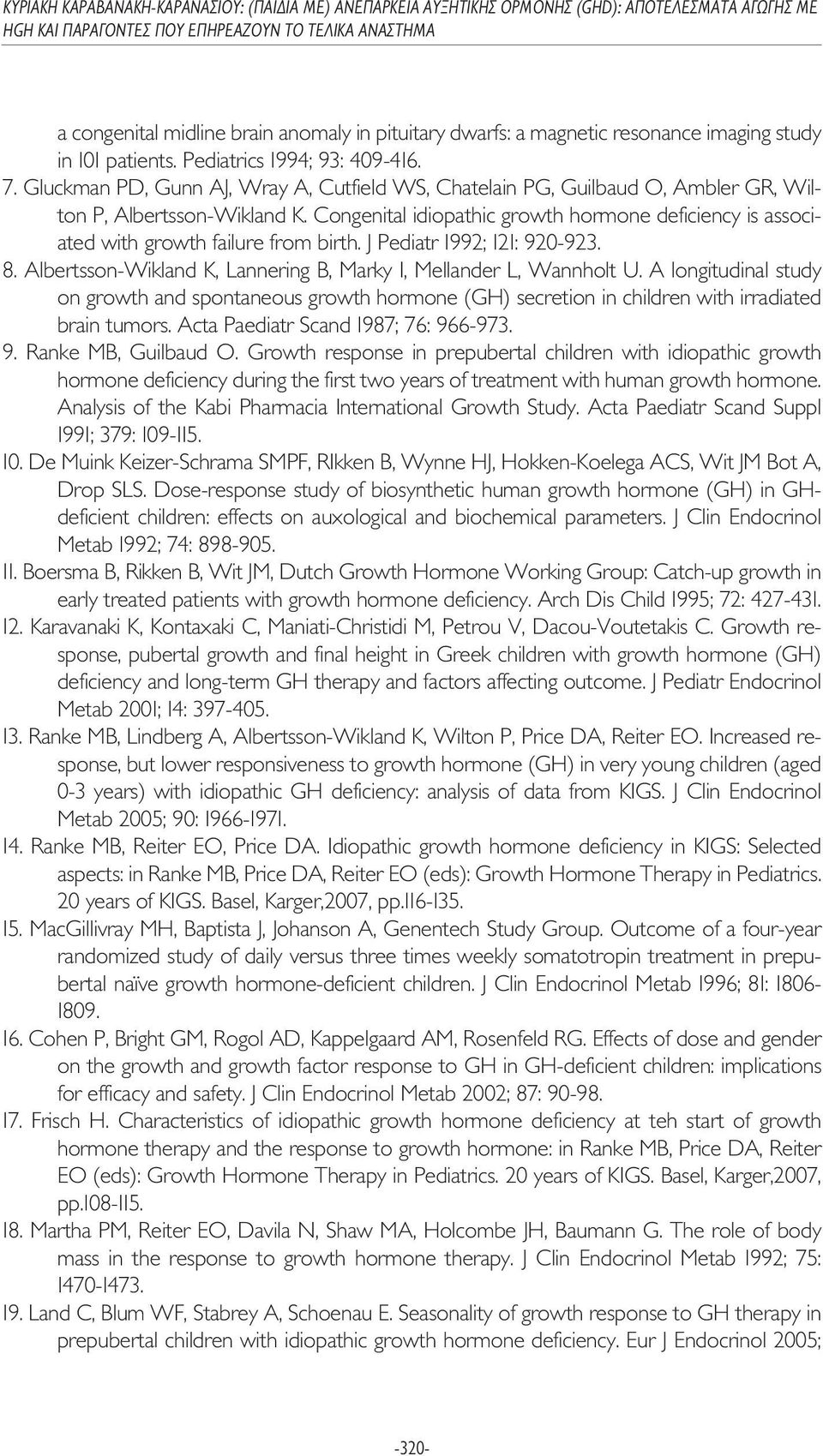 ΚΥΡΙΑΚΗ ΚΑΡΑΒΑΝΑΚΗ-ΚΑΡΑΝΑΣΙΟΥ: (ΠΑΙΔΙΑ ΜΕ) ΑΝΕΠΑΡΚΕΙΑ ΑΥΞΗΤΙΚΗΣ ΟΡΜΟΝΗΣ (GHD): ΑΠΟΤΕΛΕΣΜΑΤΑ ΑΓΩΓΗΣ ΜΕ HGH ΚΑΙ ΠΑΡΑΓΟΝΤΕΣ ΠΟΥ ΕΠΗΡΕΑΖΟΥΝ ΤΟ ΤΕΛΙΚΑ ΑΝΑΣΤΗΜΑ

a congenital midline brain anomaly in pituitary dwarfs: a magnetic resonance imaging study in 101 patients. Pediatrics 1994; 93: 409-416.

7. Gluckman PD, Gunn AJ, Wray A, Cutfield WS, Chatelain PG, Guilbaud O, Ambler GR, Wilton P, Albertsson-Wikland K. Congenital idiopathic growth hormone deficiency is associated with growth failure from birth. J Pediatr 1992; 121: 920-923.

8. Albertsson-Wikland K, Lannering B, Marky I, Mellander L, Wannholt U. A longitudinal study on growth and spontaneous growth hormone (GH) secretion in children with irradiated brain tumors. Acta Paediatr Scand 1987; 76: 966-973.

9. Ranke MB, Guilbaud O. Growth response in prepubertal children with idiopathic growth hormone deficiency during the first two years of treatment with human growth hormone. Analysis of the Kabi Pharmacia International Growth Study. Acta Paediatr Scand Suppl 1991; 379: 109-115.

10. De Muink Keizer-Schrama SMPF, RIkken B, Wynne HJ, Hokken-Koelega ACS, Wit JM Bot A, Drop SLS. Dose-response study of biosynthetic human growth hormone (GH) in GH-deficient children: effects on auxological and biochemical parameters. J Clin Endocrinol Metab 1992; 74: 898-905.

11. Boersma B, Rikken B, Wit JM, Dutch Growth Hormone Working Group: Catch-up growth in early treated patients with growth hormone deficiency. Arch Dis Child 1995; 72: 427-431.

12. Karavanaki K, Kontaxaki C, Maniati-Christidi M, Petrou V, Dacou-Voutetakis C. Growth response, pubertal growth and final height in Greek children with growth hormone (GH) deficiency and long-term GH therapy and factors affecting outcome. J Pediatr Endocrinol Metab 2001; 14: 397-405.

13. Ranke MB, Lindberg A, Albertsson-Wikland K, Wilton P, Price DA, Reiter EO. Increased response, but lower responsiveness to growth hormone (GH) in very young children (aged 0-3 years) with idiopathic GH deficiency: analysis of data from KIGS. J Clin Endocrinol Metab 2005; 90: 1966-1971.

14. Ranke MB, Reiter EO, Price DA. Idiopathic growth hormone deficiency in KIGS: Selected aspects: in Ranke MB, Price DA, Reiter EO (eds): Growth Hormone Therapy in Pediatrics. 20 years of KIGS. Basel, Karger,2007, pp.116-135.

15. MacGillivray MH, Baptista J, Johanson A, Genentech Study Group. Outcome of a four-year randomized study of daily versus three times weekly somatotropin treatment in prepubertal naïve growth hormone-deficient children. J Clin Endocrinol Metab 1996; 81: 1806-1809.

16. Cohen P, Bright GM, Rogol AD, Kappelgaard AM, Rosenfeld RG. Effects of dose and gender on the growth and growth factor response to GH in GH-deficient children: implications for efficacy and safety. J Clin Endocrinol Metab 2002; 87: 90-98.

17. Frisch H. Characteristics of idiopathic growth hormone deficiency at teh start of growth hormone therapy and the response to growth hormone: in Ranke MB, Price DA, Reiter EO (eds): Growth Hormone Therapy in Pediatrics. 20 years of KIGS. Basel, Karger,2007, pp.108-115.

18. Martha PM, Reiter EO, Davila N, Shaw MA, Holcombe JH, Baumann G. The role of body mass in the response to growth hormone therapy. J Clin Endocrinol Metab 1992; 75: 1470-1473.

19. Land C, Blum WF, Stabrey A, Schoenau E. Seasonality of growth response to GH therapy in prepubertal children with idiopathic growth hormone deficiency. Eur J Endocrinol 2005;

-320-